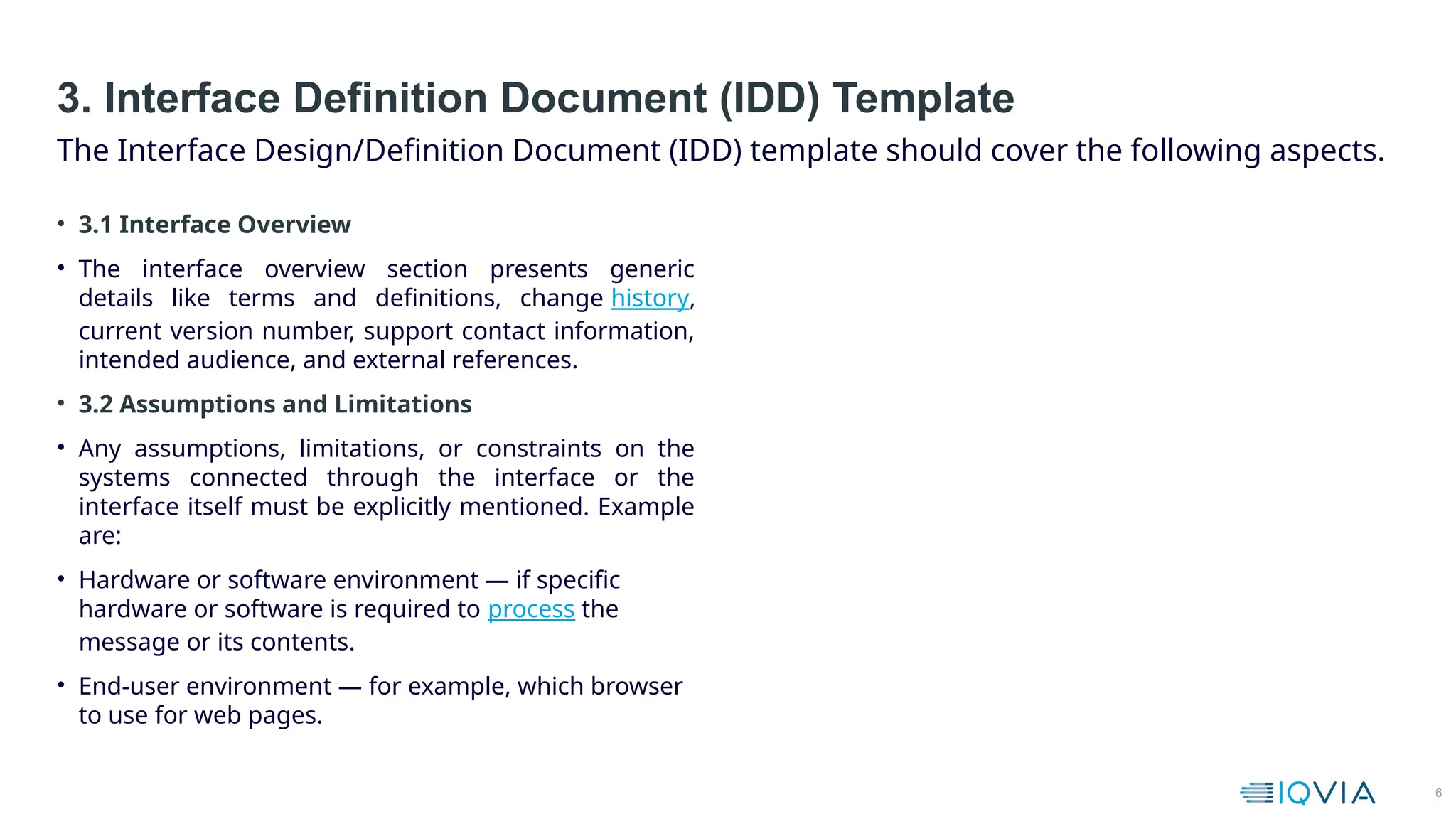 3. Interface Definition Document (IDD) Template

The Interface Design/Definition Document (IDD) template should cover the following aspects.

• 3.1 Interface Overview

• The interface overview section presents generic details like terms and definitions, change history, current version number, support contact information, intended audience, and external references.

• 3.2 Assumptions and Limitations

• Any assumptions, limitations, or constraints on the systems connected through the interface or the interface itself must be explicitly mentioned. Example are:

• Hardware or software environment — if specific hardware or software is required to process the message or its contents.

• End-user environment — for example, which browser to use for web pages.

IQVIA

6